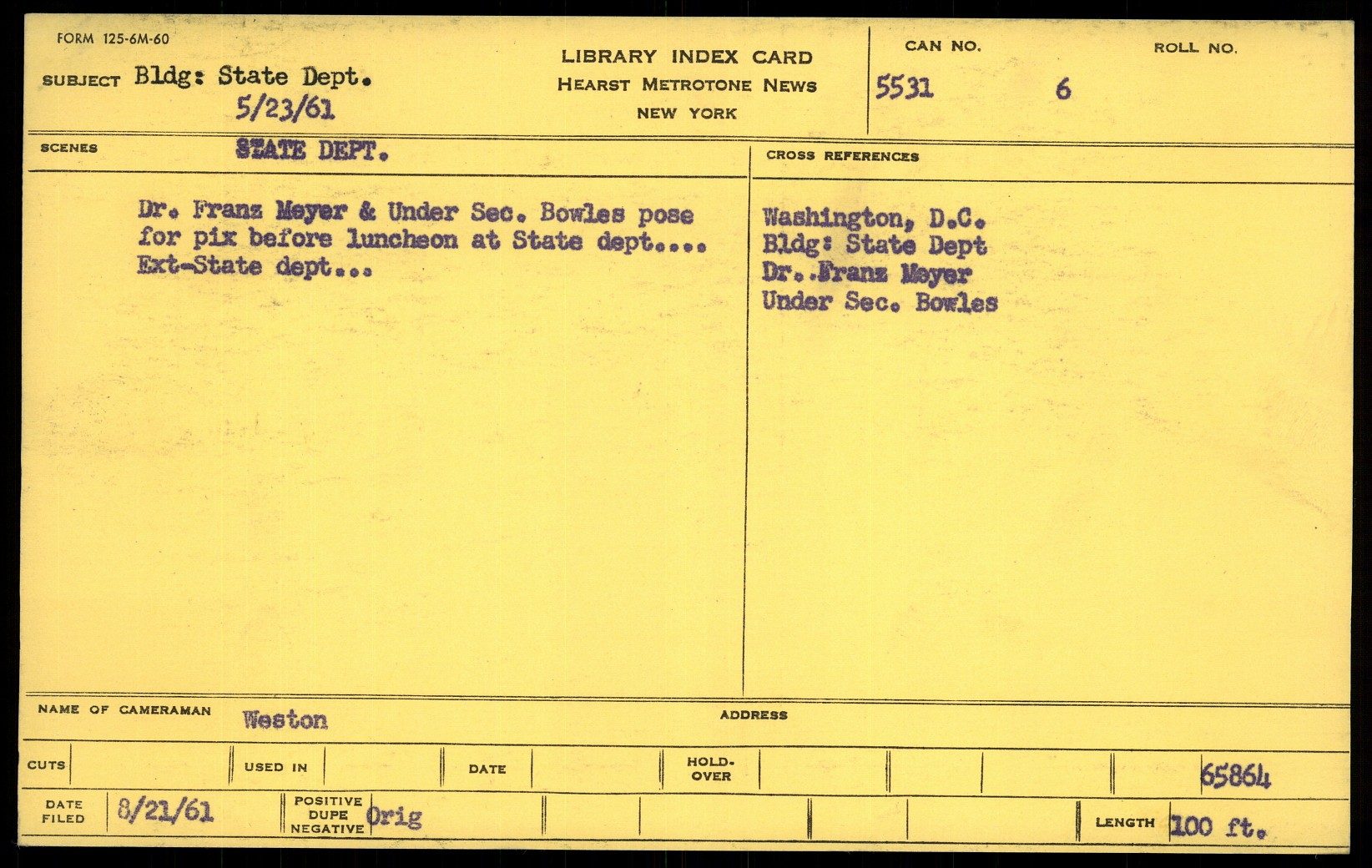 FORM 125-6M-60

SUBJECT Bldg: State Dept.
5/23/61

LIBRARY INDEX CARD
HEARST METROTONE NEWS
NEW YORK

CAN NO.
5531

ROLL NO.
6

SCENES
STATE DEPT.

Dr. Franz Meyer & Under Sec. Bowles pose for pix before luncheon at State dept.... Ext-State dept...

CROSS REFERENCES

Washington, D.C.
Bldg: State Dept
Dr. Franz Meyer
Under Sec. Bowles

NAME OF CAMERAMAN Weston

ADDRESS

CUTS

USED IN

DATE

HOLD-OVER

65864

DATE FILED 8/21/61

POSITIVE
DUPE
NEGATIVE Orig

LENGTH 100 ft.